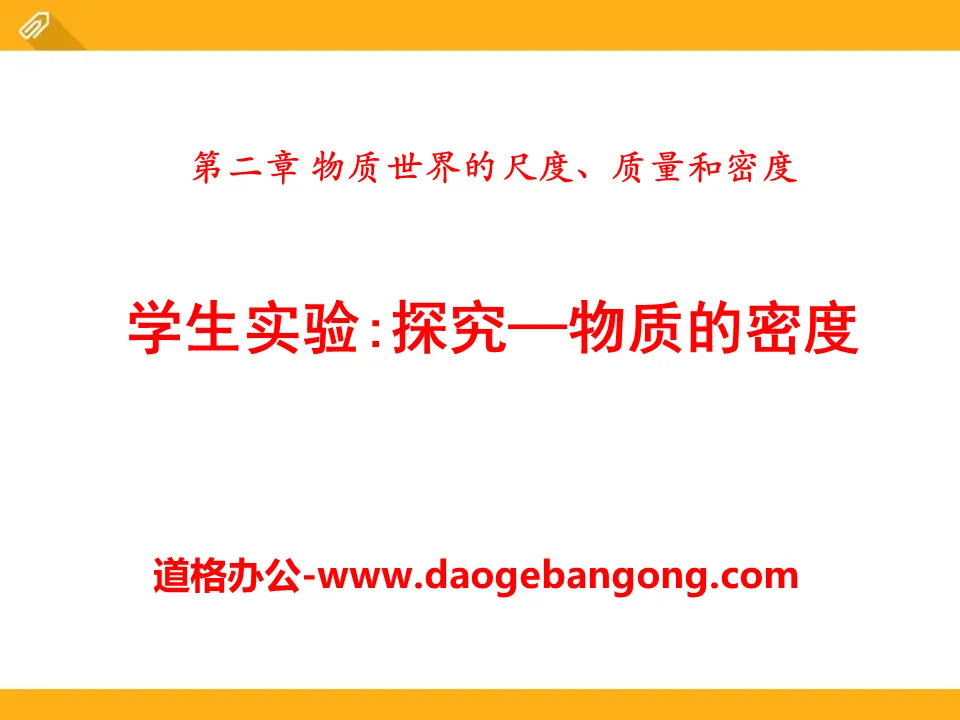 第二章 物质世界的尺度、质量和密度

学生实验:探究—物质的密度

道格办公-www.daogebangong.com